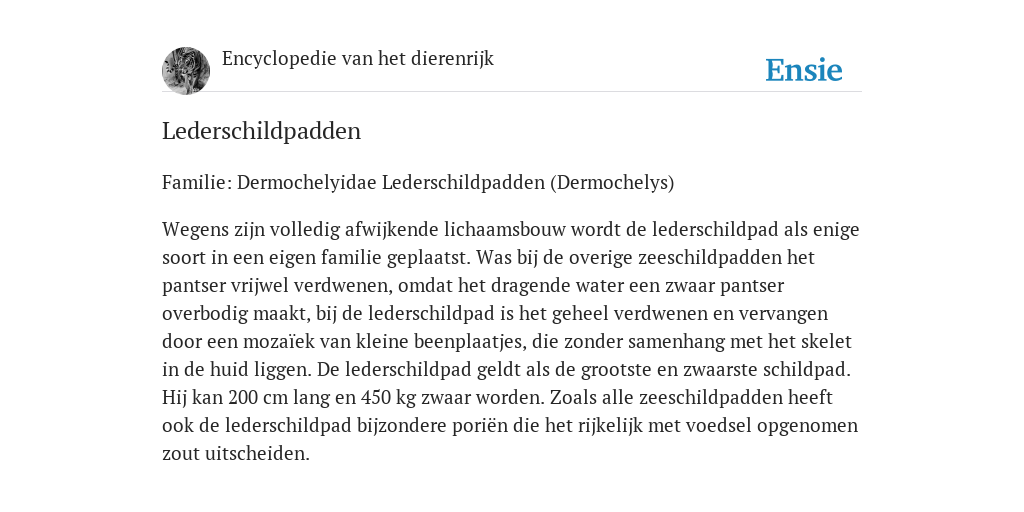 Encyclopedie van het dierenrijk

Ensie

Lederschildpadden

Familie: Dermochelyidae Lederschildpadden (Dermochelys)

Wegens zijn volledig afwijkende lichaamsbouw wordt de lederschildpad als enige soort in een eigen familie geplaatst. Was bij de overige zeeschildpadden het pantser vrijwel verdwenen, omdat het dragende water een zwaar pantser overbodig maakt, bij de lederschildpad is het geheel verdwenen en vervangen door een mozaïek van kleine beenplaatjes, die zonder samenhang met het skelet in de huid liggen. De lederschildpad geldt als de grootste en zwaarste schildpad. Hij kan 200 cm lang en 450 kg zwaar worden. Zoals alle zeeschildpadden heeft ook de lederschildpad bijzondere poriën die het rijkelijk met voedsel opgenomen zout uitscheiden.